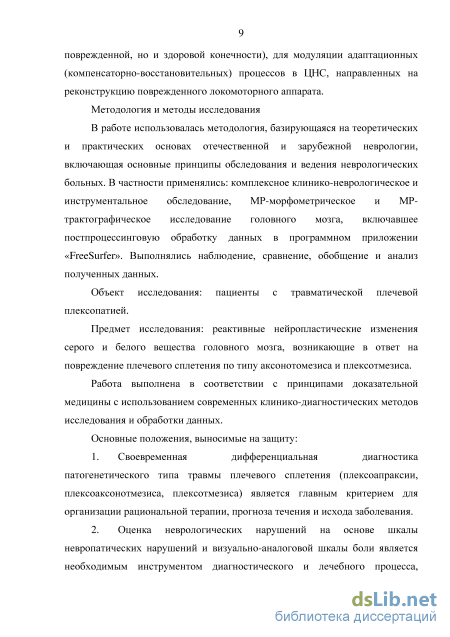 9

поврежденной, но и здоровой конечности), для модуляции адаптационных (компенсаторно-восстановительных) процессов в ЦНС, направленных на реконструкцию поврежденного локомоторного аппарата.

Методология и методы исследования

В работе использовалась методология, базирующаяся на теоретических и практических основах отечественной и зарубежной неврологии, включающая основные принципы обследования и ведения неврологических больных. В частности применялись: комплексное клинико-неврологическое и инструментальное обследование, МР-морфометрическое и МР-трактографическое исследование головного мозга, включавшее постпроцессинговую обработку данных в программном приложении «FreeSurfer». Выполнялись наблюдение, сравнение, обобщение и анализ полученных данных.

Объект исследования: пациенты с травматической плечевой плексопатией.

Предмет исследования: реактивные нейропластические изменения серого и белого вещества головного мозга, возникающие в ответ на повреждение плечевого сплетения по типу аксонотомезиса и плексотмезиса.

Работа выполнена в соответствии с принципами доказательной медицины с использованием современных клинико-диагностических методов исследования и обработки данных.

Основные положения, выносимые на защиту:

1. Своевременная дифференциальная диагностика патогенетического типа травмы плечевого сплетения (плексоапраксии, плексоаксонотмезиса, плексотмезиса) является главным критерием для организации рациональной терапии, прогноза течения и исхода заболевания.

2. Оценка неврологических нарушений на основе шкалы невропатических нарушений и визуально-аналоговой шкалы боли является необходимым инструментом диагностического и лечебного процесса,

dsLib.net
библиотека диссертаций